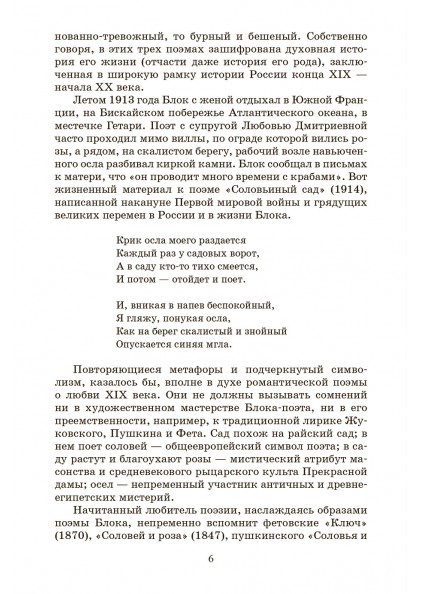 нованно-тревожный, то бурный и бешеный. Собственно говоря, в этих трех поэмах зашифрована духовная история его жизни (отчасти даже история его рода), заключенная в широкую рамку истории России конца XIX — начала XX века.

Летом 1913 года Блок с женой отдыхал в Южной Франции, на Бискайском побережье Атлантического океана, в местечке Гетари. Поэт с супругой Любовью Дмитриевной часто проходил мимо виллы, по ограде которой вились розы, а рядом, на скалистом берегу, рабочий возле навьюченного осла разбивал киркой камни. Блок сообщал в письмах к матери, что «он проводит много времени с крабами». Вот жизненный материал к поэме «Соловьиный сад» (1914), написанной накануне Первой мировой войны и грядущих великих перемен в России и в жизни Блока.

Крик осла моего раздается
Каждый раз у садовых ворот,
А в саду кто-то тихо смеется,
И потом — отойдет и поет.

И, вникая в напев беспокойный,
Я гляжу, понукая осла,
Как на берег скалистый и знойный
Опускается синяя мгла.

Повторяющиеся метафоры и подчеркнутый символизм, казалось бы, вполне в духе романтической поэмы о любви XIX века. Они не должны вызывать сомнений ни в художественном мастерстве Блока-поэта, ни в его преемственности, например, к традиционной лирике Жуковского, Пушкина и Фета. Сад похож на райский сад; в нем поет соловей — общеевропейский символ поэта; в саду растут и благоухают розы — мистический атрибут масонства и средневекового рыцарского культа Прекрасной дамы; осел — непременный участник античных и древнеегипетских мистерий.

Начитанный любитель поэзии, наслаждаясь образами поэмы Блока, непременно вспомнит фетовские «Ключ» (1870), «Соловей и роза» (1847), пушкинского «Соловья и

6